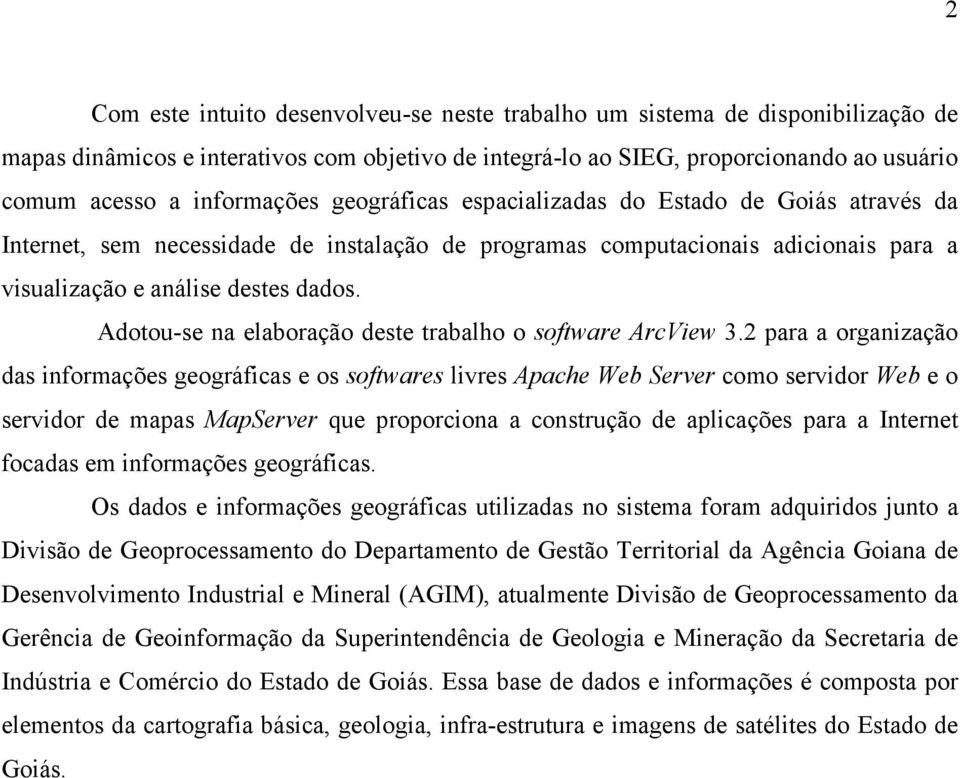 2

Com este intuito desenvolveu-se neste trabalho um sistema de disponibilização de mapas dinâmicos e interativos com objetivo de integrá-lo ao SIEG, proporcionando ao usuário comum acesso a informações geográficas espacializadas do Estado de Goiás através da Internet, sem necessidade de instalação de programas computacionais adicionais para a visualização e análise destes dados.

Adotou-se na elaboração deste trabalho o software ArcView 3.2 para a organização das informações geográficas e os softwares livres Apache Web Server como servidor Web e o servidor de mapas MapServer que proporciona a construção de aplicações para a Internet focadas em informações geográficas.

Os dados e informações geográficas utilizadas no sistema foram adquiridos junto a Divisão de Geoprocessamento do Departamento de Gestão Territorial da Agência Goiana de Desenvolvimento Industrial e Mineral (AGIM), atualmente Divisão de Geoprocessamento da Gerência de Geoinformação da Superintendência de Geologia e Mineração da Secretaria de Indústria e Comércio do Estado de Goiás. Essa base de dados e informações é composta por elementos da cartografia básica, geologia, infra-estrutura e imagens de satélites do Estado de Goiás.